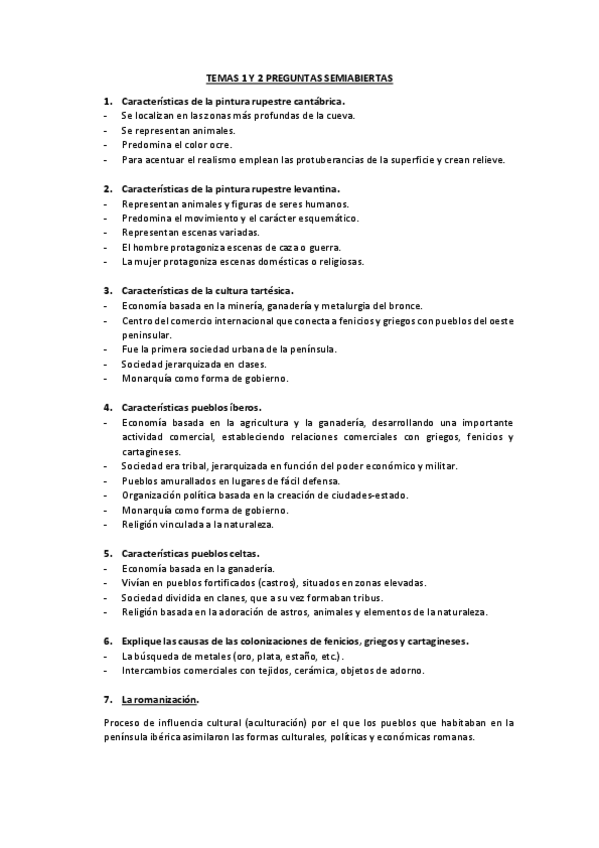 TEMAS 1 Y 2 PREGUNTAS SEMIABIERTAS

1. Características de la pintura rupestre cantábrica.
- Se localizan en las zonas más profundas de la cueva.
- Se representan animales.
- Predomina el color ocre.
- Para acentuar el realismo emplean las protuberancias de la superficie y crean relieve.

2. Características de la pintura rupestre levantina.
- Representan animales y figuras de seres humanos.
- Predomina el movimiento y el carácter esquemático.
- Representan escenas variadas.
- El hombre protagoniza escenas de caza o guerra.
- La mujer protagoniza escenas domésticas o religiosas.

3. Características de la cultura tartésica.
- Economía basada en la minería, ganadería y metalurgia del bronce.
- Centro del comercio internacional que conecta a fenicios y griegos con pueblos del oeste peninsular.
- Fue la primera sociedad urbana de la península.
- Sociedad jerarquizada en clases.
- Monarquía como forma de gobierno.

4. Características pueblos íberos.
- Economía basada en la agricultura y la ganadería, desarrollando una importante actividad comercial, estableciendo relaciones comerciales con griegos, fenicios y cartagineses.
- Sociedad era tribal, jerarquizada en función del poder económico y militar.
- Pueblos amurallados en lugares de fácil defensa.
- Organización política basada en la creación de ciudades-estado.
- Monarquía como forma de gobierno.
- Religión vinculada a la naturaleza.

5. Características pueblos celtas.
- Economía basada en la ganadería.
- Vivían en pueblos fortificados (castros), situados en zonas elevadas.
- Sociedad dividida en clanes, que a su vez formaban tribus.
- Religión basada en la adoración de astros, animales y elementos de la naturaleza.

6. Explique las causas de las colonizaciones de fenicios, griegos y cartagineses.
- La búsqueda de metales (oro, plata, estaño, etc.).
- Intercambios comerciales con tejidos, cerámica, objetos de adorno.

7. La romanización.

Proceso de influencia cultural (aculturación) por el que los pueblos que habitaban en la península ibérica asimilaron las formas culturales, políticas y económicas romanas.